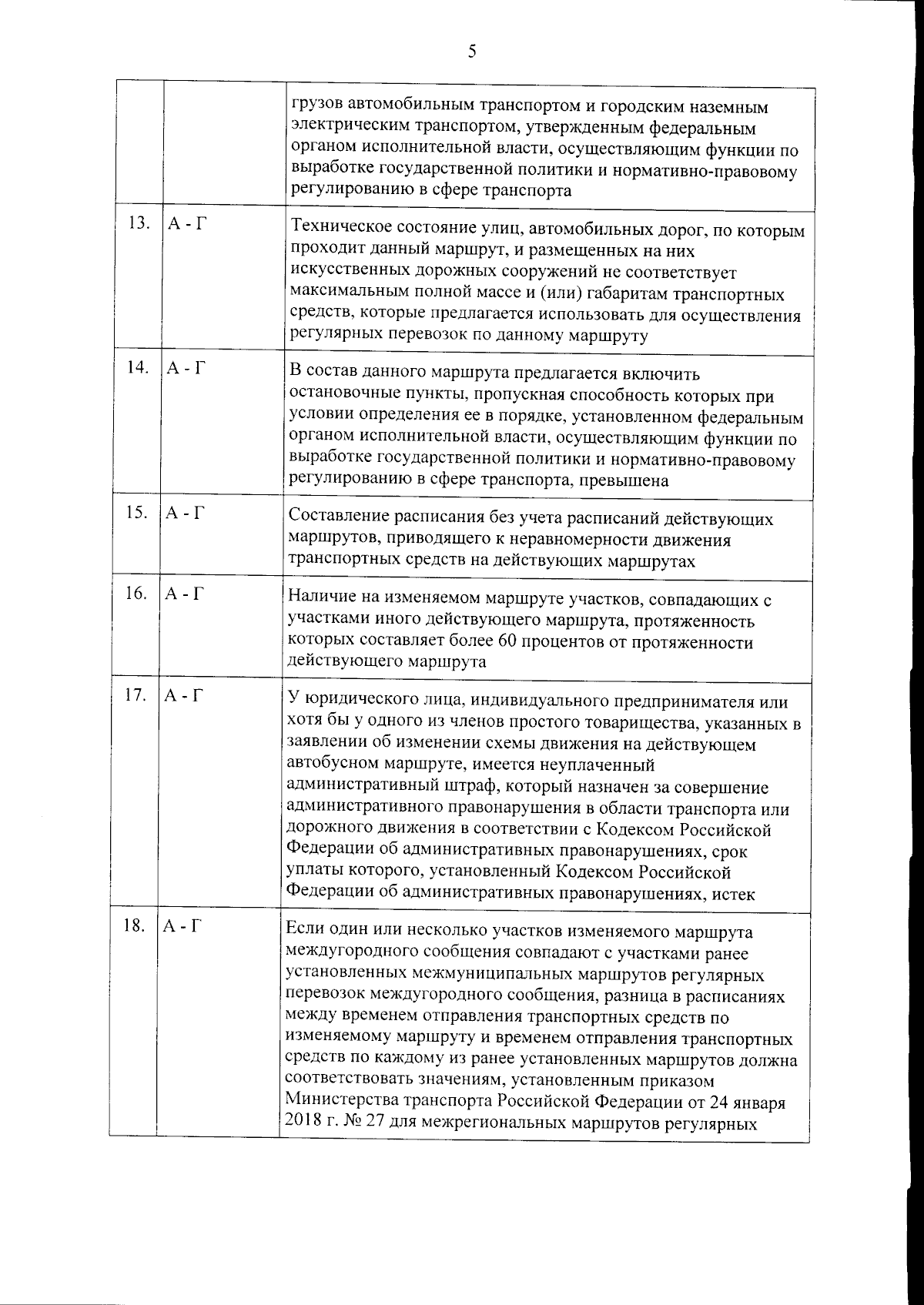 5

|  |  | грузов автомобильным транспортом и городским наземным электрическим транспортом, утвержденным федеральным органом исполнительной власти, осуществляющим функции по выработке государственной политики и нормативно-правовому регулированию в сфере транспорта |
|---|---|---|
| 13. | А - Г | Техническое состояние улиц, автомобильных дорог, по которым проходит данный маршрут, и размещенных на них искусственных дорожных сооружений не соответствует максимальным полной массе и (или) габаритам транспортных средств, которые предлагается использовать для осуществления регулярных перевозок по данному маршруту |
| 14. | А - Г | В состав данного маршрута предлагается включить остановочные пункты, пропускная способность которых при условии определения ее в порядке, установленном федеральным органом исполнительной власти, осуществляющим функции по выработке государственной политики и нормативно-правовому регулированию в сфере транспорта, превышена |
| 15. | А - Г | Составление расписания без учета расписаний действующих маршрутов, приводящего к неравномерности движения транспортных средств на действующих маршрутах |
| 16. | А - Г | Наличие на изменяемом маршруте участков, совпадающих с участками иного действующего маршрута, протяженность которых составляет более 60 процентов от протяженности действующего маршрута |
| 17. | А - Г | У юридического лица, индивидуального предпринимателя или хотя бы у одного из членов простого товарищества, указанных в заявлении об изменении схемы движения на действующем автобусном маршруте, имеется неуплаченный административный штраф, который назначен за совершение административного правонарушения в области транспорта или дорожного движения в соответствии с Кодексом Российской Федерации об административных правонарушениях, срок уплаты которого, установленный Кодексом Российской Федерации об административных правонарушениях, истек |
| 18. | А - Г | Если один или несколько участков изменяемого маршрута междугородного сообщения совпадают с участками ранее установленных межмуниципальных маршрутов регулярных перевозок междугородного сообщения, разница в расписаниях между временем отправления транспортных средств по изменяемому маршруту и временем отправления транспортных средств по каждому из ранее установленных маршрутов должна соответствовать значениям, установленным приказом Министерства транспорта Российской Федерации от 24 января 2018 г. № 27 для межрегиональных маршрутов регулярных |